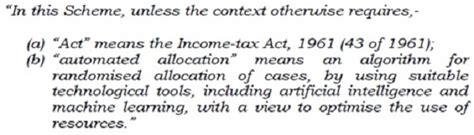 "In this Scheme, unless the context otherwise requires,-

(a) "Act" means the Income-tax Act, 1961 (43 of 1961);
(b) "automated allocation" means an algorithm for randomised allocation of cases, by using suitable technological tools, including artificial intelligence and machine learning, with a view to optimise the use of resources."